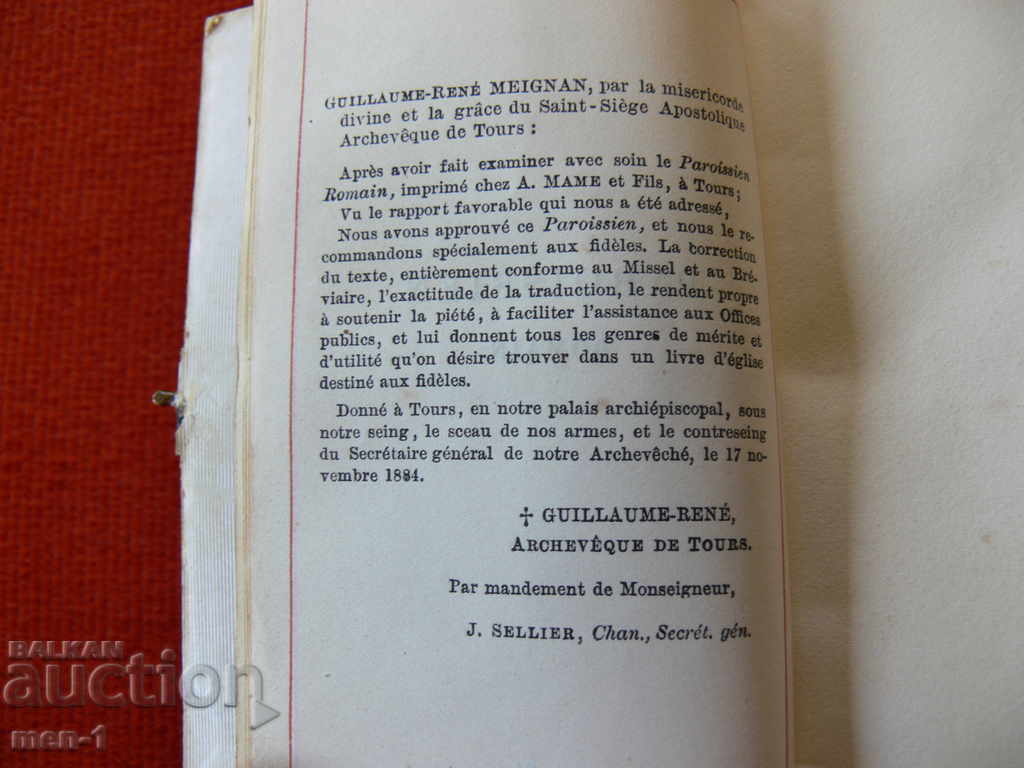 GUILLAUME-RENÉ MEIGNAN, par la misericorde divine et la grâce du Saint-Siège Apostolique Archevêque de Tours :

Après avoir fait examiner avec soin le Paroissien Romain, imprimé chez A. MAME et Fils, à Tours ;
Vu le rapport favorable qui nous a été adressé ;
Nous avons approuvé ce Paroissien, et nous le recommandons spécialement aux fidèles. La correction du texte, entièrement conforme au Missel et au Bréviaire, l'exactitude de la traduction, le rendent propre à soutenir la piété, à faciliter l'assistance aux Offices publics, et lui donnent tous les genres de mérite et d'utilité qu'on désire trouver dans un livre d'église destiné aux fidèles.

Donné à Tours, en notre palais archiépiscopal, sous notre seing, le sceau de nos armes, et le contreseing du Secrétaire général de notre Archevêché, le 17 novembre 1884.

† GUILLAUME-RENÉ,
ARCHEVÊQUE DE TOURS.

Par mandement de Monseigneur,

J. SELLIER, Chan., Secrét. gén.

BALKAN auction men-1